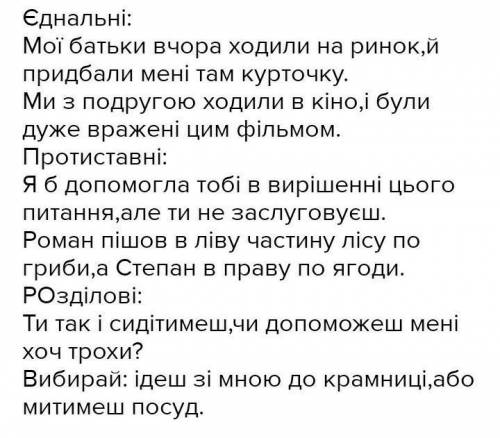 Єднальні:
Мої батьки вчора ходили на ринок,й придбали мені там курточку.
Ми з подругою ходили в кіно,і були дуже вражені цим фільмом.
Протиставні:
Я б допомогла тобі в вирішенні цього питання,але ти не заслуговуєш.
Роман пішов в ліву частину лісу по гриби,а Степан в праву по ягоди.
РОзділові:
Ти так і сидітимеш,чи допоможеш мені хоч трохи?
Вибирай: ідеш зі мною до крамниці,або митимеш посуд.